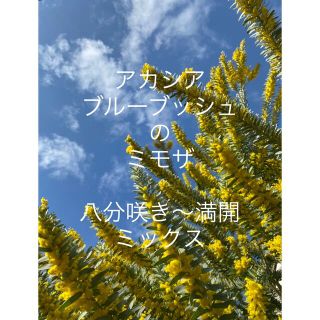 アカシア
ブルーブッシュ
の
ミモザ

八分咲き〜満開
ミックス